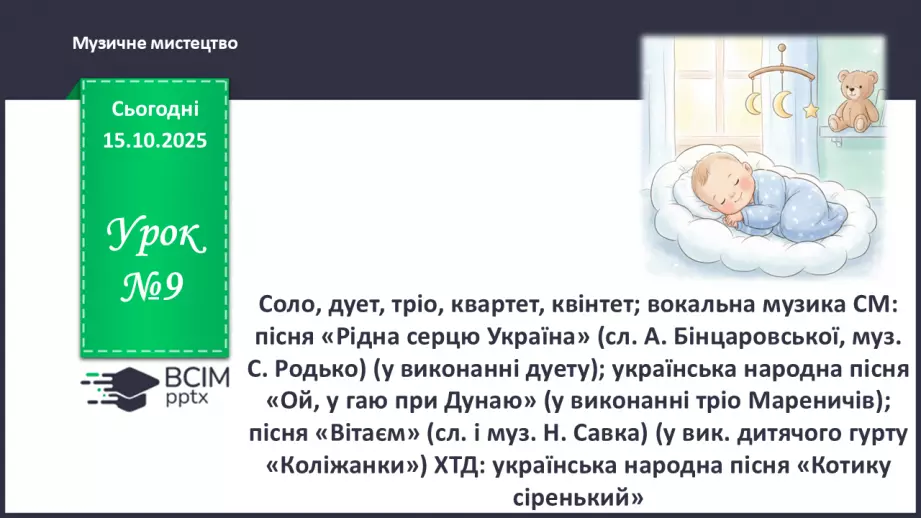 Музичне мистецтво

Сьогодні 15.10.2025

Урок №9

ВСІМ pptx

Соло, дует, тріо, квартет, квінтет; вокальна музика СМ: пісня «Рідна серцю Україна» (сл. А. Бінцаровської, муз. С. Родько) (у виконанні дуету); українська народна пісня «Ой, у гаю при Дунаю» (у виконанні тріо Мареничів); пісня «Вітаєм» (сл. і муз. Н. Савка) (у вик. дитячого гурту «Коліжанки») ХТД: українська народна пісня «Котику сіренький»